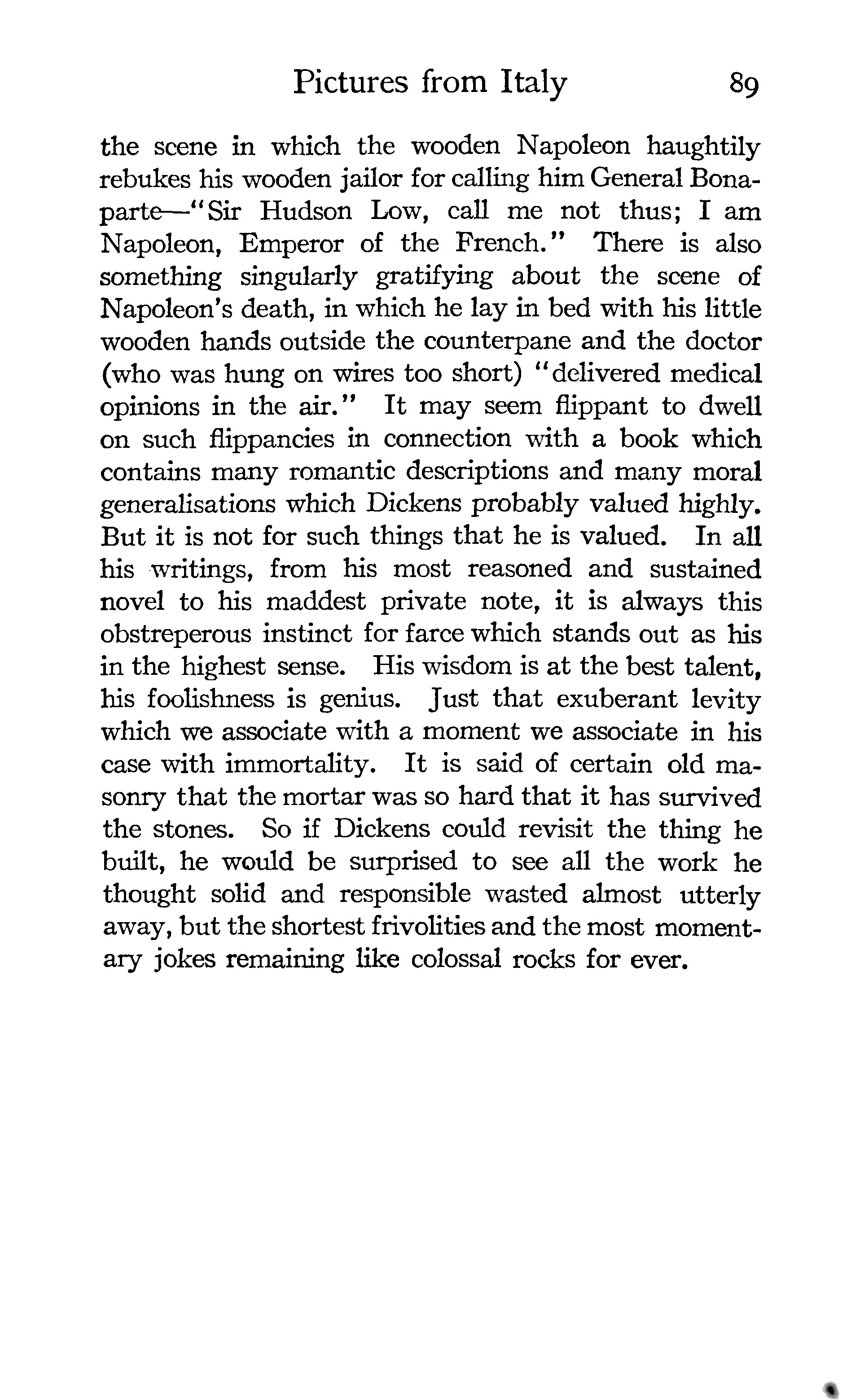 Pictures from Italy 89

the scene in which the wooden Napoleon haughtily rebukes his wooden jailor for calling him General Bonaparte—"Sir Hudson Low, call me not thus; I am Napoleon, Emperor of the French." There is also something singularly gratifying about the scene of Napoleon's death, in which he lay in bed with his little wooden hands outside the counterpane and the doctor (who was hung on wires too short) "delivered medical opinions in the air." It may seem flippant to dwell on such flippancies in connection with a book which contains many romantic descriptions and many moral generalisations which Dickens probably valued highly. But it is not for such things that he is valued. In all his writings, from his most reasoned and sustained novel to his maddest private note, it is always this obstreperous instinct for farce which stands out as his in the highest sense. His wisdom is at the best talent, his foolishness is genius. Just that exuberant levity which we associate with a moment we associate in his case with immortality. It is said of certain old masonry that the mortar was so hard that it has survived the stones. So if Dickens could revisit the thing he built, he would be surprised to see all the work he thought solid and responsible wasted almost utterly away, but the shortest frivolities and the most momentary jokes remaining like colossal rocks for ever.